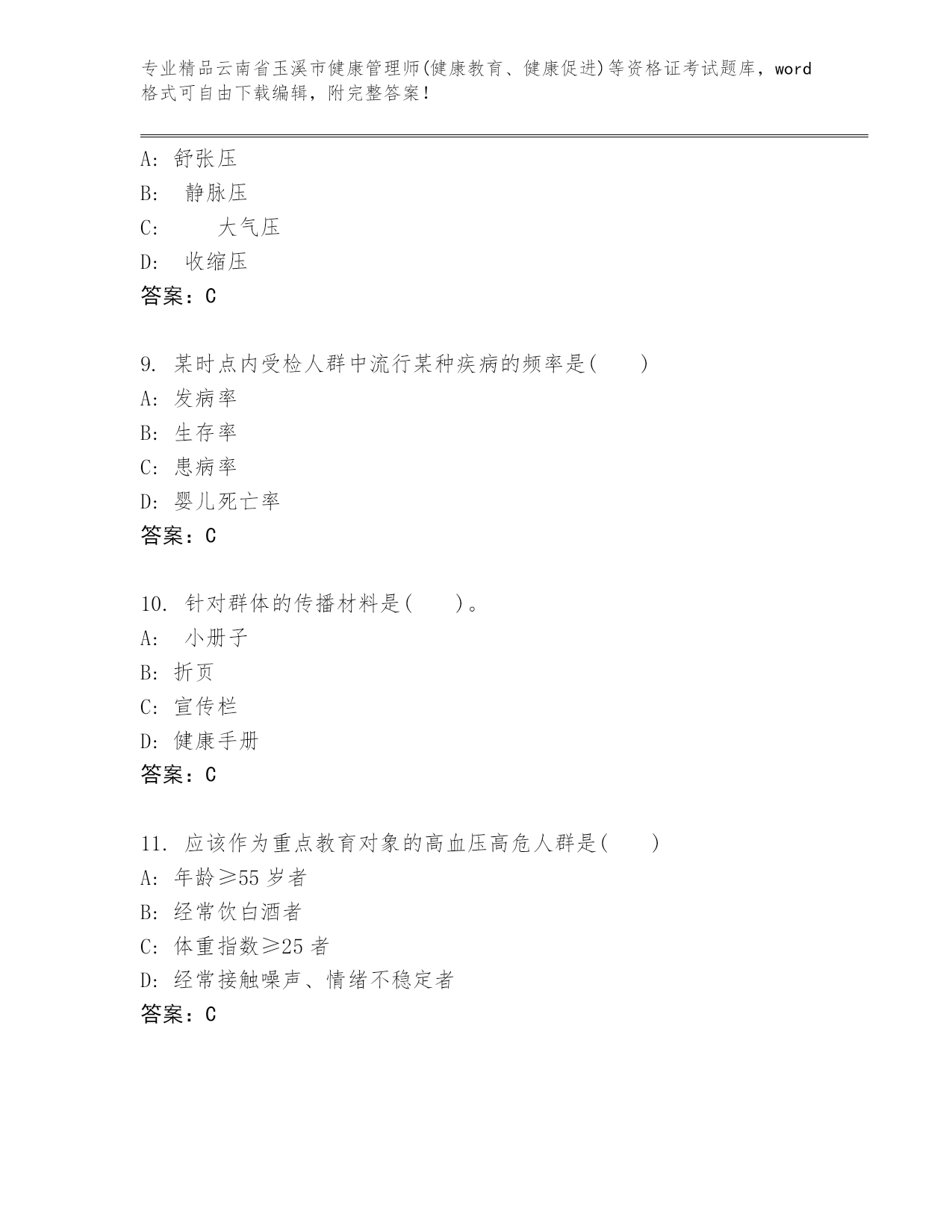 专业精品云南省玉溪市健康管理师(健康教育、健康促进)等资格证考试题库，word格式可自由下载编辑，附完整答案！

A: 舒张压
B: 静脉压
C: 大气压
D: 收缩压
答案：C

9. 某时点内受检人群中流行某种疾病的频率是( )
A: 发病率
B: 生存率
C: 患病率
D: 婴儿死亡率
答案：C

10. 针对群体的传播材料是( )。
A: 小册子
B: 折页
C: 宣传栏
D: 健康手册
答案：C

11. 应该作为重点教育对象的高血压高危人群是( )
A: 年龄≥55 岁者
B: 经常饮白酒者
C: 体重指数≥25 者
D: 经常接触噪声、情绪不稳定者
答案：C